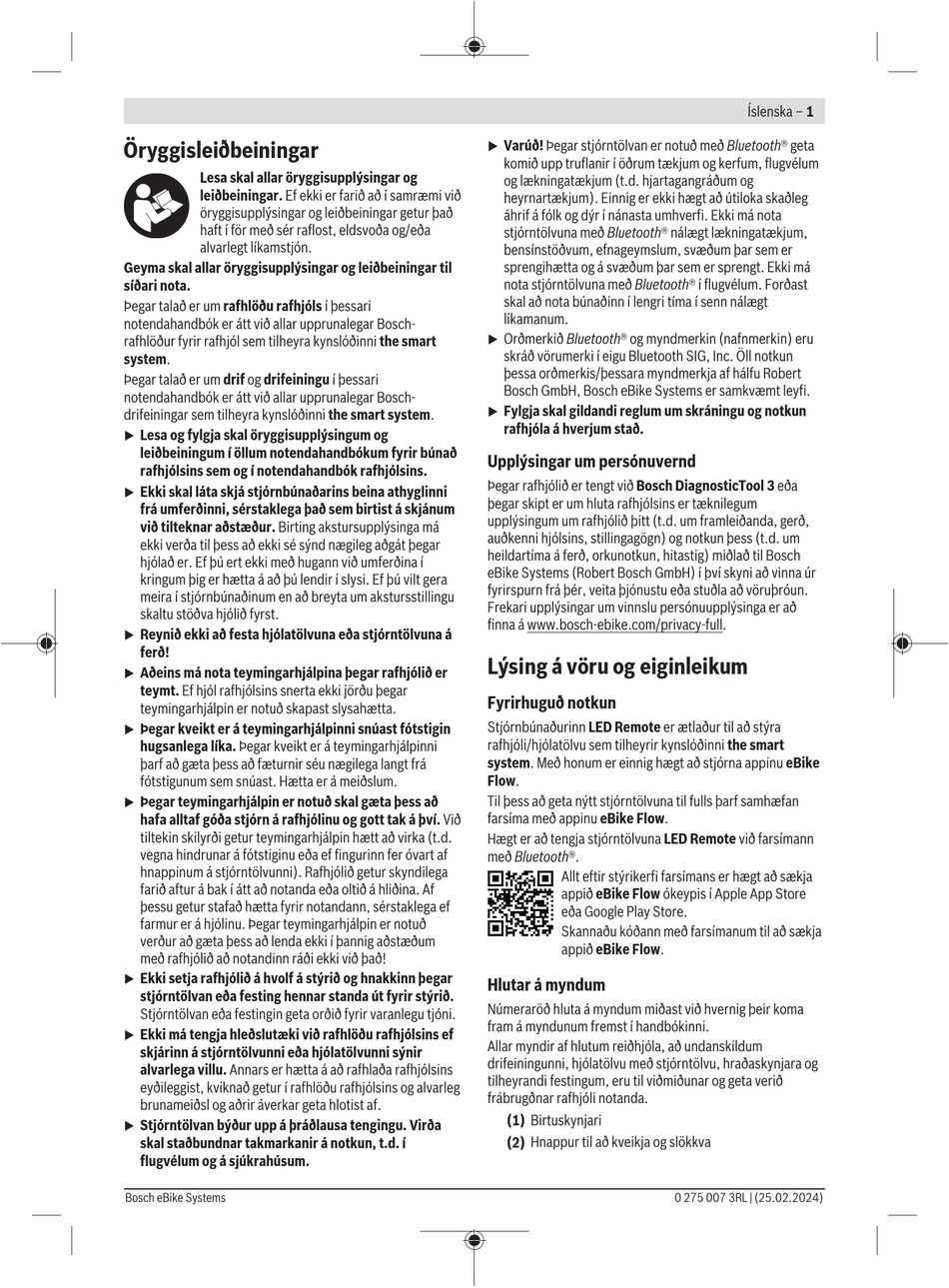 Íslenska – 1

Öryggisleiðbeiningar

Lesa skal allar öryggisupplýsingar og leiðbeiningar. Ef ekki er farið að í samræmi við öryggisupplýsingar og leiðbeiningar getur það haft í för með sér raflost, eldsvoða og/eða alvarlegt líkamstjón.

Geyma skal allar öryggisupplýsingar og leiðbeiningar til síðari nota.

Þegar talað er um rafhlöðu rafhjóls í þessari notendahandbók er átt við allar upprunalegar Bosch-rafhlöður fyrir rafhjól sem tilheyra kynslóðinni the smart system.

Þegar talað er um drif og drifeiningu í þessari notendahandbók er átt við allar upprunalegar Bosch-drifeiningar sem tilheyra kynslóðinni the smart system.

▶ Lesa og fylgja skal öryggisupplýsingum og leiðbeiningum í öllum notendahandbókum fyrir búnað rafhjólsins sem og í notendahandbók rafhjólsins.

▶ Ekki skal láta skjá stjórnbúnaðarins beina athyglinni frá umferðinni, sérstaklega það sem birtist á skjánum við tilteknar aðstæður. Birting akstursupplýsinga má ekki verða til þess að ekki sé sýnd nægileg aðgát þegar hjólað er. Ef þú ert ekki með hugann við umferðina í kringum þig er hætta á að þú lendir í slysi. Ef þú vilt gera meira í stjórnbúnaðinum en að breyta um akstursstillingu skaltu stöðva hjólið fyrst.

▶ Reynið ekki að festa hjólatölvuna eða stjórntölvuna á ferð!

▶ Aðeins má nota teymingarhjálpina þegar rafhjólið er teymt. Ef hjól rafhjólsins snerta ekki jörðu þegar teymingarhjálpin er notuð skapast slysahætta.

▶ Þegar kveikt er á teymingarhjálpinni snúast fótstigin hugsanlega líka. Þegar kveikt er á teymingarhjálpinni þarf að gæta þess að fæturnir séu nægilega langt frá fótstigunum sem snúast. Hætta er á meiðslum.

▶ Þegar teymingarhjálpin er notuð skal gæta þess að hafa alltaf góða stjórn á rafhjólinu og gott tak á því. Við tiltekin skilyrði getur teymingarhjálpin hætt að virka (t.d. vegna hindrunar á fótstiginu eða ef fingurinn fer óvart af hnappinum á stjórntölvunni). Rafhjólið getur skyndilega farið aftur á bak í átt að notanda eða oltið á hliðina. Af þessu getur stafað hætta fyrir notandann, sérstaklega ef farmur er á hjólinu. Þegar teymingarhjálpin er notuð verður að gæta þess að lenda ekki í þannig aðstæðum með rafhjólið að notandinn ráði ekki við það!

▶ Ekki setja rafhjólið á hvolf á stýrið og hnakkinn þegar stjórntölvan eða festing hennar standa út fyrir stýrið. Stjórntölvan eða festingin geta orðið fyrir varanlegu tjóni.

▶ Ekki má tengja hleðslutæki við rafhlöðu rafhjólsins ef skjárinn á stjórntölvunni eða hjólatölvunni sýnir alvarlega villu. Annars er hætta á að rafhlaða rafhjólsins eyðileggist, kviknað getur í rafhlöðu rafhjólsins og alvarleg brunameiðsl og aðrir áverkar geta hlotist af.

▶ Stjórntölvan býður upp á þráðlausa tengingu. Virða skal staðbundnar takmarkanir á notkun, t.d. í flugvélum og á sjúkrahúsum.

▶ Varúð! Þegar stjórntölvan er notuð með Bluetooth® geta komið upp truflanir í öðrum tækjum og kerfum, flugvélum og lækningatækjum (t.d. hjartagangráðum og heyrnartækjum). Einnig er ekki hægt að útiloka skaðleg áhrif á fólk og dýr í nánasta umhverfi. Ekki má nota stjórntölvuna með Bluetooth® nálægt lækningatækjum, bensínstöðvum, efnageymslum, svæðum þar sem er sprengihætta og á svæðum þar sem er sprengt. Ekki má nota stjórntölvuna með Bluetooth® í flugvélum. Forðast skal að nota búnaðinn í lengri tíma í senn nálægt líkamanum.

▶ Orðmerkið Bluetooth® og myndmerkin (nafnmerkin) eru skráð vörumerki í eigu Bluetooth SIG, Inc. Öll notkun þessa orðmerkis/þessara myndmerkja af hálfu Robert Bosch GmbH, Bosch eBike Systems er samkvæmt leyfi.

▶ Fylgja skal gildandi reglum um skráningu og notkun rafhjóla á hverjum stað.

Upplýsingar um persónuvernd

Þegar rafhjólið er tengt við Bosch DiagnosticTool 3 eða þegar skipt er um hluta rafhjólsins er tæknilegum upplýsingum um rafhjólið þitt (t.d. um framleiðanda, gerð, auðkenni hjólsins, stillingagögn) og notkun þess (t.d. um heildartíma á ferð, orkunotkun, hitastig) miðlað til Bosch eBike Systems (Robert Bosch GmbH) í því skyni að vinna úr fyrirspurn frá þér, veita þjónustu eða stuðla að vöruþróun. Frekari upplýsingar um vinnslu persónuupplýsinga er að finna á www.bosch-ebike.com/privacy-full.

Lýsing á vöru og eiginleikum

Fyrirhuguð notkun

Stjórnbúnaðurinn LED Remote er ætlaður til að stýra rafhjóli/hjólatölvu sem tilheyrir kynslóðinni the smart system. Með honum er einnig hægt að stjórna appinu eBike Flow.

Til þess að geta nýtt stjórntölvuna til fulls þarf samhæfan farsíma með appinu eBike Flow.

Hægt er að tengja stjórntölvuna LED Remote við farsímann með Bluetooth®.

Allt eftir stýrikerfi farsímans er hægt að sækja appið eBike Flow ókeypis í Apple App Store eða Google Play Store.

Skannaðu kóðann með farsímanum til að sækja appið eBike Flow.

Hlutar á myndum

Númeraröð hluta á myndum miðast við hvernig þeir koma fram á myndunum fremst í handbókinni.

Allar myndir af hlutum reiðhjóla, að undanskildum drifeiningunni, hjólatölvu með stjórntölvu, hraðaskynjara og tilheyrandi festingum, eru til viðmiðunar og geta verið frábrugðnar rafhjóli notanda.

(1) Birtuskynjari

(2) Hnappur til að kveikja og slökkva

Bosch eBike Systems

0 275 007 3RL | (25.02.2024)